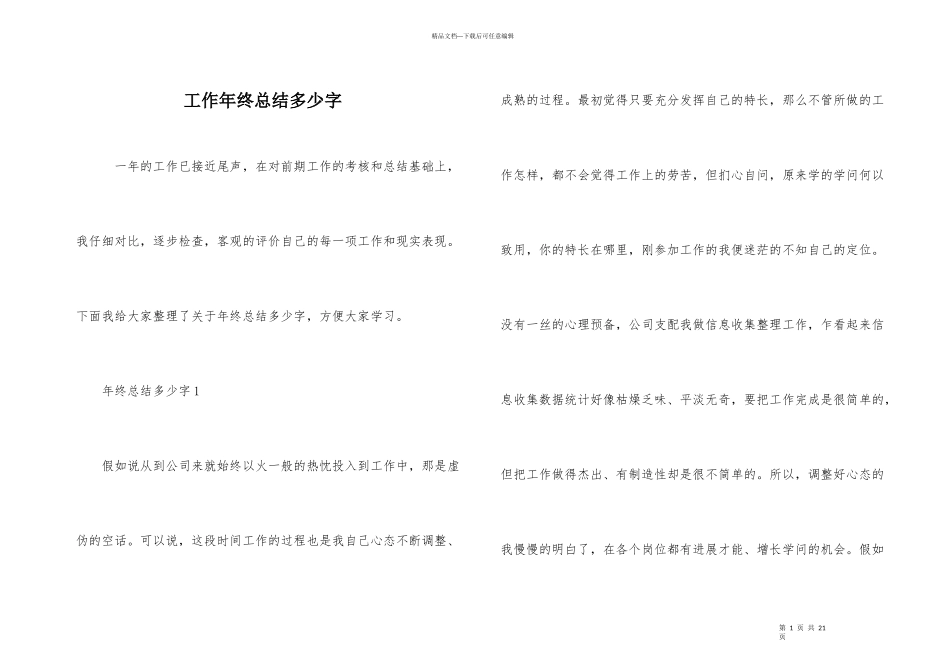 精品文档—下载后可任意编辑

工作年终总结多少字

一年的工作已接近尾声，在对前期工作的考核和总结基础上，我仔细对比，逐步检查，客观的评价自己的每一项工作和现实表现。下面我给大家整理了关于年终总结多少字，方便大家学习。

年终总结多少字 1

假如说从到公司来就始终以火一般的热忱投入到工作中，那是虚伪的空话。可以说，这段时间工作的过程也是我自己心态不断调整、成熟的过程。最初觉得只要充分发挥自己的特长，那么不管所做的工作怎样，都不会觉得工作上的劳苦，但扪心自问，原来学的学问何以致用，你的特长在哪里，刚参加工作的我便迷茫的不知自己的定位。没有一丝的心理预备，公司支配我做信息收集整理工作，乍看起来信息收集数据统计好像枯燥乏味、平淡无奇，要把工作完成是很简单的，但把工作做得杰出、有制造性却是很不简单的。所以，调整好心态的我慢慢的明白了，在各个岗位都有进展才能、增长学问的机会。假如

第 1 页 共 21 页